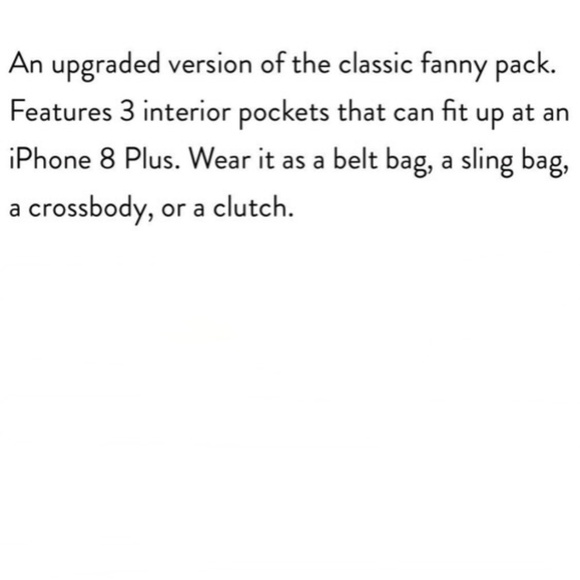 An upgraded version of the classic fanny pack. Features 3 interior pockets that can fit up at an iPhone 8 Plus. Wear it as a belt bag, a sling bag, a crossbody, or a clutch.